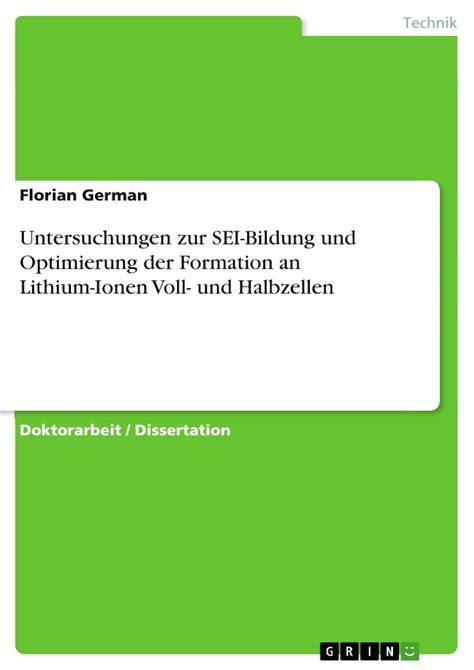 Technik

Florian German

Untersuchungen zur SEI-Bildung und Optimierung der Formation an Lithium-Ionen Voll- und Halbzellen

Doktorarbeit / Dissertation

GRIN